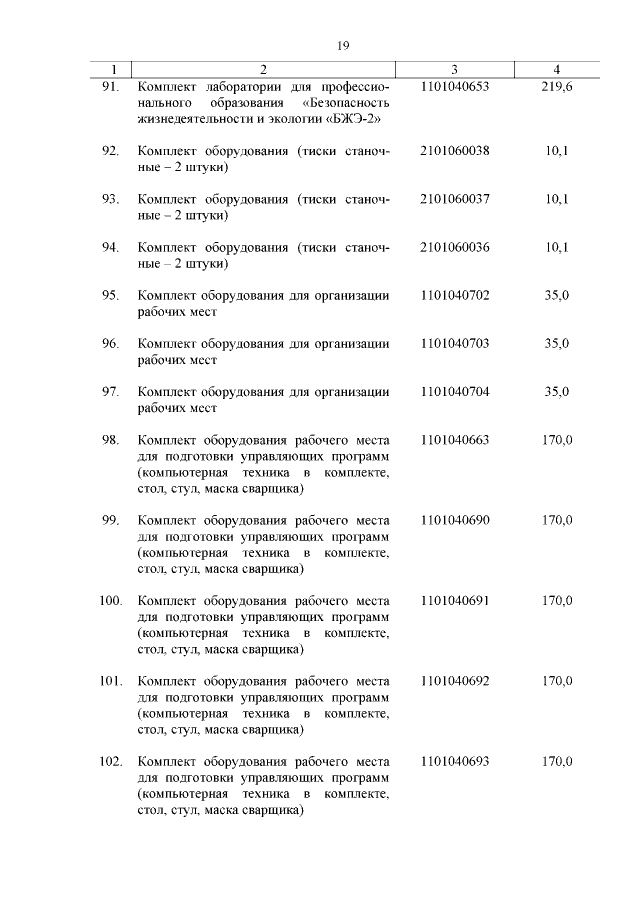 19

| 1 | 2 | 3 | 4 |
|---|---|---|---|
| 91. | Комплект лаборатории для профессионального образования «Безопасность жизнедеятельности и экологии «БЖЭ-2» | 1101040653 | 219,6 |
| 92. | Комплект оборудования (тиски станочные – 2 штуки) | 2101060038 | 10,1 |
| 93. | Комплект оборудования (тиски станочные – 2 штуки) | 2101060037 | 10,1 |
| 94. | Комплект оборудования (тиски станочные – 2 штуки) | 2101060036 | 10,1 |
| 95. | Комплект оборудования для организации рабочих мест | 1101040702 | 35,0 |
| 96. | Комплект оборудования для организации рабочих мест | 1101040703 | 35,0 |
| 97. | Комплект оборудования для организации рабочих мест | 1101040704 | 35,0 |
| 98. | Комплект оборудования рабочего места для подготовки управляющих программ (компьютерная техника в комплекте, стол, стул, маска сварщика) | 1101040663 | 170,0 |
| 99. | Комплект оборудования рабочего места для подготовки управляющих программ (компьютерная техника в комплекте, стол, стул, маска сварщика) | 1101040690 | 170,0 |
| 100. | Комплект оборудования рабочего места для подготовки управляющих программ (компьютерная техника в комплекте, стол, стул, маска сварщика) | 1101040691 | 170,0 |
| 101. | Комплект оборудования рабочего места для подготовки управляющих программ (компьютерная техника в комплекте, стол, стул, маска сварщика) | 1101040692 | 170,0 |
| 102. | Комплект оборудования рабочего места для подготовки управляющих программ (компьютерная техника в комплекте, стол, стул, маска сварщика) | 1101040693 | 170,0 |